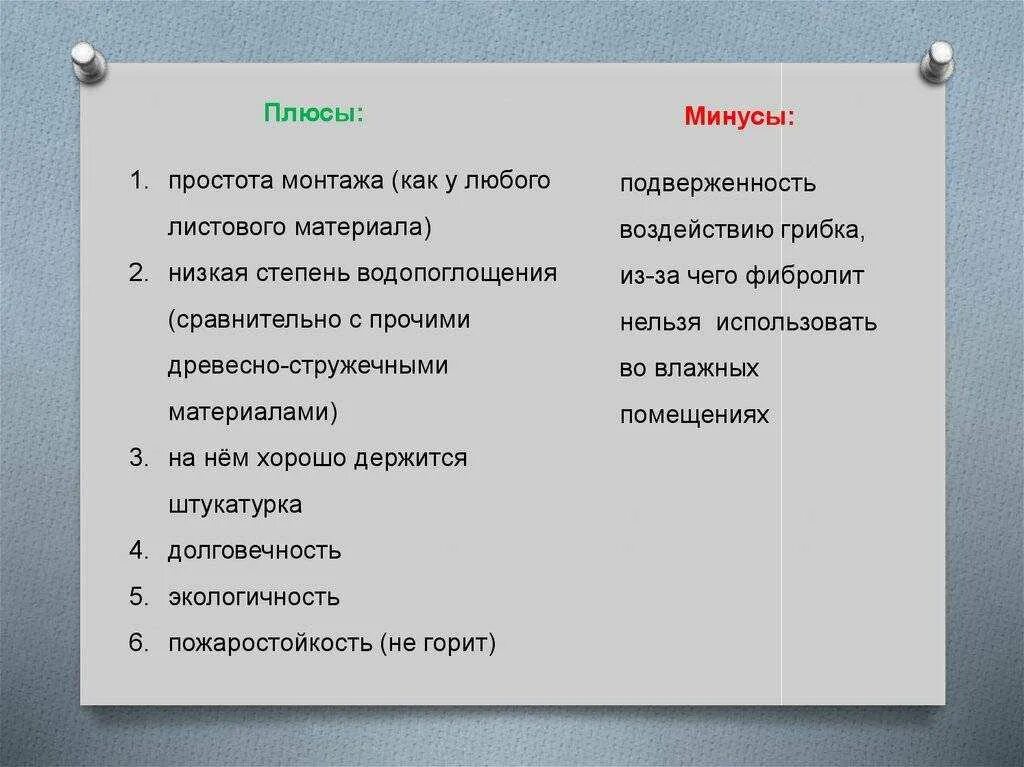 Плюсы:

1. простота монтажа (как у любого листового материала)
2. низкая степень водопоглощения (сравнительно с прочими древесно-стружечными материалами)
3. на нём хорошо держится штукатурка
4. долговечность
5. экологичность
6. пожаростойкость (не горит)

Минусы:

подверженность воздействию грибка, из-за чего фибролит нельзя использовать во влажных помещениях